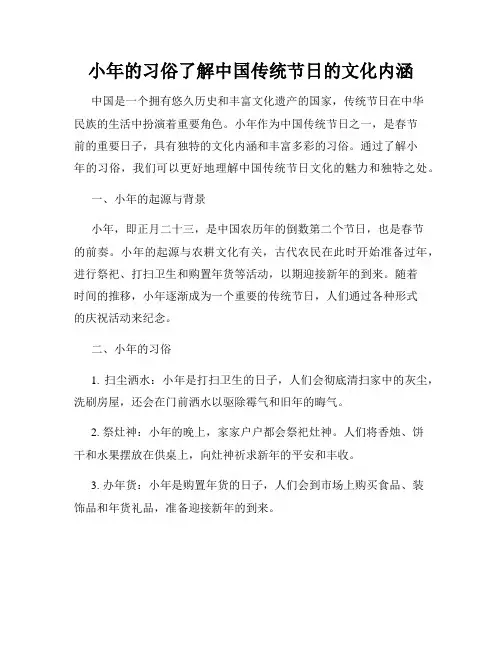 小年的习俗了解中国传统节日的文化内涵

中国是一个拥有悠久历史和丰富文化遗产的国家，传统节日在中华民族的生活中扮演着重要角色。小年作为中国传统节日之一，是春节前的重要日子，具有独特的文化内涵和丰富多彩的习俗。通过了解小年的习俗，我们可以更好地理解中国传统节日文化的魅力和独特之处。

一、小年的起源与背景

小年，即正月二十三，是中国农历年的倒数第二个节日，也是春节的前奏。小年的起源与农耕文化有关，古代农民在此时开始准备过年，进行祭祀、打扫卫生和购置年货等活动，以期迎接新年的到来。随着时间的推移，小年逐渐成为一个重要的传统节日，人们通过各种形式的庆祝活动来纪念。

二、小年的习俗

1. 扫尘洒水：小年是打扫卫生的日子，人们会彻底清扫家中的灰尘，洗刷房屋，还会在门前洒水以驱除霉气和旧年的晦气。

2. 祭灶神：小年的晚上，家家户户都会祭祀灶神。人们将香烛、饼干和水果摆放在供桌上，向灶神祈求新年的平安和丰收。

3. 办年货：小年是购置年货的日子，人们会到市场上购买食品、装饰品和年货礼品，准备迎接新年的到来。